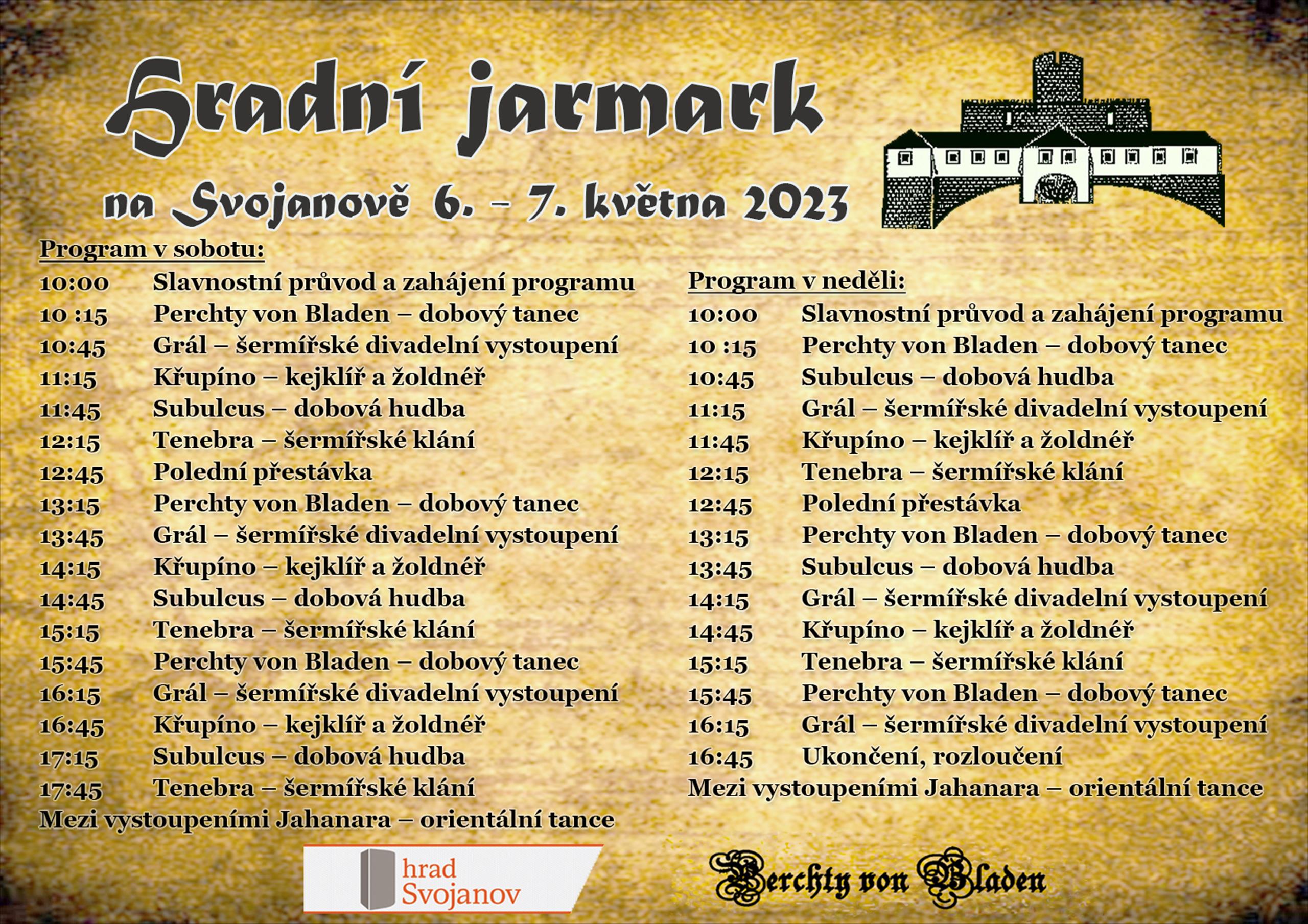 Hradní jarmark

na Svojanově 6. – 7. května 2023

Program v sobotu:
10:00 Slavnostní průvod a zahájení programu
10 :15 Perchty von Bladen – dobový tanec
10:45 Grál – šermířské divadelní vystoupení
11:15 Křupíno – kejklíř a žoldnéř
11:45 Subulcus – dobová hudba
12:15 Tenebra – šermířské klání
12:45 Polední přestávka
13:15 Perchty von Bladen – dobový tanec
13:45 Grál – šermířské divadelní vystoupení
14:15 Křupíno – kejklíř a žoldnéř
14:45 Subulcus – dobová hudba
15:15 Tenebra – šermířské klání
15:45 Perchty von Bladen – dobový tanec
16:15 Grál – šermířské divadelní vystoupení
16:45 Křupíno – kejklíř a žoldnéř
17:15 Subulcus – dobová hudba
17:45 Tenebra – šermířské klání
Mezi vystoupeními Jahanara – orientální tance

Program v neděli:
10:00 Slavnostní průvod a zahájení programu
10 :15 Perchty von Bladen – dobový tanec
10:45 Subulcus – dobová hudba
11:15 Grál – šermířské divadelní vystoupení
11:45 Křupíno – kejklíř a žoldnéř
12:15 Tenebra – šermířské klání
12:45 Polední přestávka
13:15 Perchty von Bladen – dobový tanec
13:45 Subulcus – dobová hudba
14:15 Grál – šermířské divadelní vystoupení
14:45 Křupíno – kejklíř a žoldnéř
15:15 Tenebra – šermířské klání
15:45 Perchty von Bladen – dobový tanec
16:15 Grál – šermířské divadelní vystoupení
16:45 Ukončení, rozloučení
Mezi vystoupeními Jahanara – orientální tance

hrad Svojanov

Perchty von Bladen